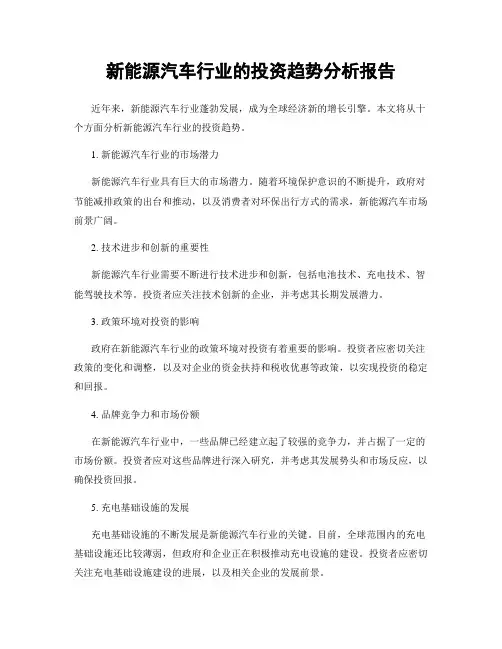 新能源汽车行业的投资趋势分析报告

近年来，新能源汽车行业蓬勃发展，成为全球经济新的增长引擎。本文将从十个方面分析新能源汽车行业的投资趋势。

1. 新能源汽车行业的市场潜力

新能源汽车行业具有巨大的市场潜力。随着环境保护意识的不断提升，政府对节能减排政策的出台和推动，以及消费者对环保出行方式的需求，新能源汽车市场前景广阔。

2. 技术进步和创新的重要性

新能源汽车行业需要不断进行技术进步和创新，包括电池技术、充电技术、智能驾驶技术等。投资者应关注技术创新的企业，并考虑其长期发展潜力。

3. 政策环境对投资的影响

政府在新能源汽车行业的政策环境对投资有着重要的影响。投资者应密切关注政策的变化和调整，以及对企业的资金扶持和税收优惠等政策，以实现投资的稳定和回报。

4. 品牌竞争力和市场份额

在新能源汽车行业中，一些品牌已经建立起了较强的竞争力，并占据了一定的市场份额。投资者应对这些品牌进行深入研究，并考虑其发展势头和市场反应，以确保投资回报。

5. 充电基础设施的发展

充电基础设施的不断发展是新能源汽车行业的关键。目前，全球范围内的充电基础设施还比较薄弱，但政府和企业正在积极推动充电设施的建设。投资者应密切关注充电基础设施建设的进展，以及相关企业的发展前景。